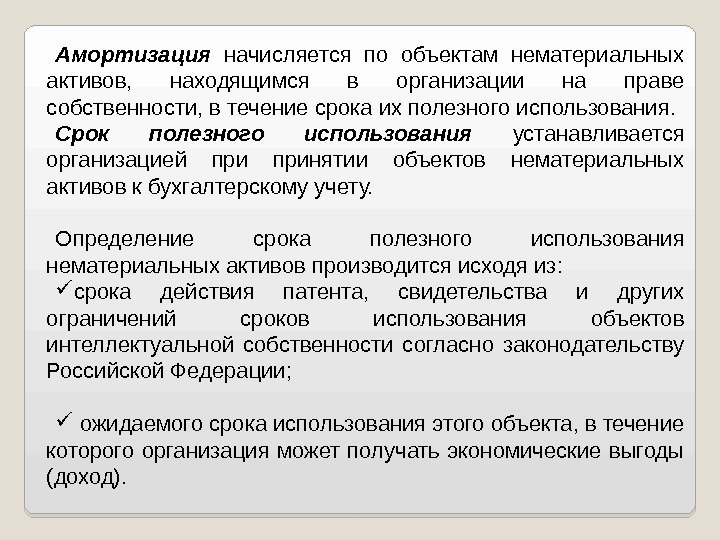 Амортизация начисляется по объектам нематериальных активов, находящимся в организации на праве собственности, в течение срока их полезного использования.
Срок полезного использования устанавливается организацией при принятии объектов нематериальных активов к бухгалтерскому учету.

Определение срока полезного использования нематериальных активов производится исходя из:
✓срока действия патента, свидетельства и других ограничений сроков использования объектов интеллектуальной собственности согласно законодательству Российской Федерации;

✓ ожидаемого срока использования этого объекта, в течение которого организация может получать экономические выгоды (доход).